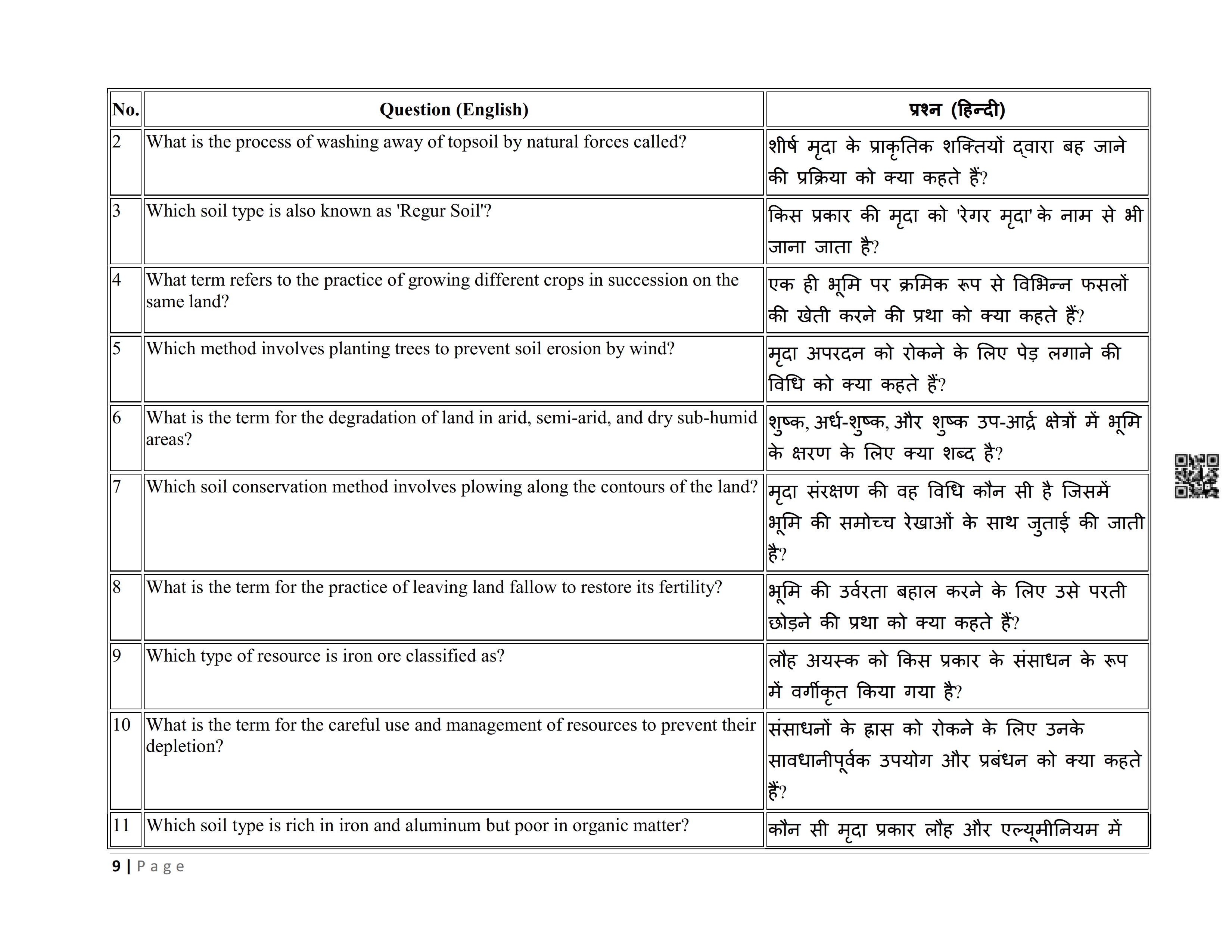 | No. | Question (English) | प्रश्न (हिन्दी) |
|---|---|---|
| 2 | What is the process of washing away of topsoil by natural forces called? | शीर्ष मृदा के प्राकृतिक शक्तियों द्वारा बह जाने की प्रक्रिया को क्या कहते हैं? |
| 3 | Which soil type is also known as 'Regur Soil'? | किस प्रकार की मृदा को 'रेगर मृदा' के नाम से भी जाना जाता है? |
| 4 | What term refers to the practice of growing different crops in succession on the same land? | एक ही भूमि पर क्रमिक रूप से विभिन्न फसलों की खेती करने की प्रथा को क्या कहते हैं? |
| 5 | Which method involves planting trees to prevent soil erosion by wind? | मृदा अपरदन को रोकने के लिए पेड़ लगाने की विधि को क्या कहते हैं? |
| 6 | What is the term for the degradation of land in arid, semi-arid, and dry sub-humid areas? | शुष्क, अर्ध-शुष्क, और शुष्क उप-आर्द्र क्षेत्रों में भूमि के क्षरण के लिए क्या शब्द है? |
| 7 | Which soil conservation method involves plowing along the contours of the land? | मृदा संरक्षण की वह विधि कौन सी है जिसमें भूमि की समोच्च रेखाओं के साथ जुताई की जाती है? |
| 8 | What is the term for the practice of leaving land fallow to restore its fertility? | भूमि की उर्वरता बहाल करने के लिए उसे परती छोड़ने की प्रथा को क्या कहते हैं? |
| 9 | Which type of resource is iron ore classified as? | लौह अयस्क को किस प्रकार के संसाधन के रूप में वर्गीकृत किया गया है? |
| 10 | What is the term for the careful use and management of resources to prevent their depletion? | संसाधनों के ह्रास को रोकने के लिए उनके सावधानीपूर्वक उपयोग और प्रबंधन को क्या कहते हैं? |
| 11 | Which soil type is rich in iron and aluminum but poor in organic matter? | कौन सी मृदा प्रकार लौह और एल्यूमीनियम में |

9 | Page